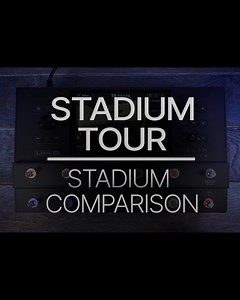 STADIUM TOUR

STADIUM COMPARISON